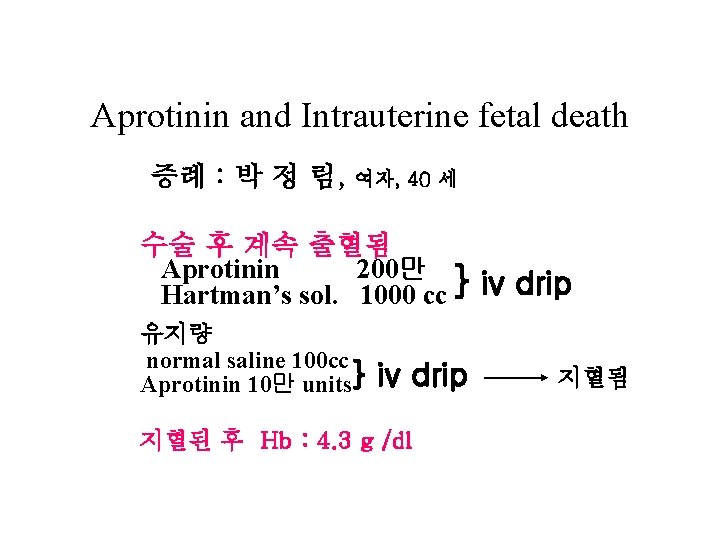 Aprotinin and Intrauterine fetal death

증례 : 박 정 림, 여자, 40 세

수술 후 계속 출혈됨

Aprotinin 200만
Hartman's sol. 1000 cc } iv drip

유지량
normal saline 100cc
Aprotinin 10만 units } iv drip ⟶ 지혈됨

지혈된 후 Hb : 4.3 g /dl